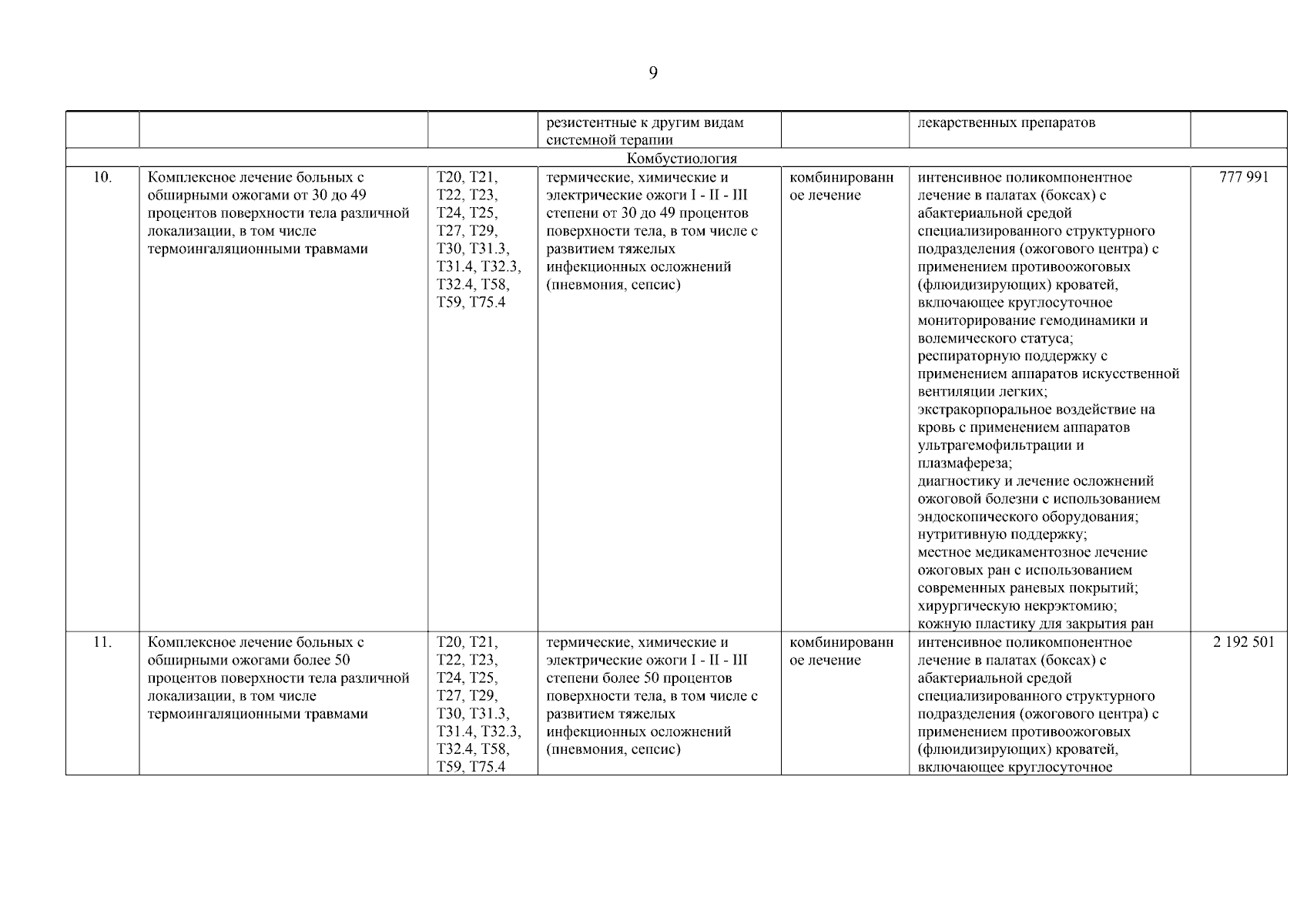 9

|  |  |  | резистентные к другим видам системной терапии |  | лекарственных препаратов |  |
|---|---|---|---|---|---|---|
| Комбустиология |  |  |  |  |  |  |
| 10. | Комплексное лечение больных с обширными ожогами от 30 до 49 процентов поверхности тела различной локализации, в том числе термоингаляционными травмами | T20, T21, T22, T23, T24, T25, T27, T29, T30, T31.3, T31.4, T32.3, T32.4, T58, T59, T75.4 | термические, химические и электрические ожоги I - II - III степени от 30 до 49 процентов поверхности тела, в том числе с развитием тяжелых инфекционных осложнений (пневмония, сепсис) | комбинированное лечение | интенсивное поликомпонентное лечение в палатах (боксах) с абактериальной средой специализированного структурного подразделения (ожогового центра) с применением противоожоговых (флюидизирующих) кроватей, включающее круглосуточное мониторирование гемодинамики и волемического статуса; респираторную поддержку с применением аппаратов искусственной вентиляции легких; экстракорпоральное воздействие на кровь с применением аппаратов ультрагемофильтрации и плазмафереза; диагностику и лечение осложнений ожоговой болезни с использованием эндоскопического оборудования; нутритивную поддержку; местное медикаментозное лечение ожоговых ран с использованием современных раневых покрытий; хирургическую некрэктомию; кожную пластику для закрытия ран | 777 991 |
| 11. | Комплексное лечение больных с обширными ожогами более 50 процентов поверхности тела различной локализации, в том числе термоингаляционными травмами | T20, T21, T22, T23, T24, T25, T27, T29, T30, T31.3, T31.4, T32.3, T32.4, T58, T59, T75.4 | термические, химические и электрические ожоги I - II - III степени более 50 процентов поверхности тела, в том числе с развитием тяжелых инфекционных осложнений (пневмония, сепсис) | комбинированное лечение | интенсивное поликомпонентное лечение в палатах (боксах) с абактериальной средой специализированного структурного подразделения (ожогового центра) с применением противоожоговых (флюидизирующих) кроватей, включающее круглосуточное | 2 192 501 |